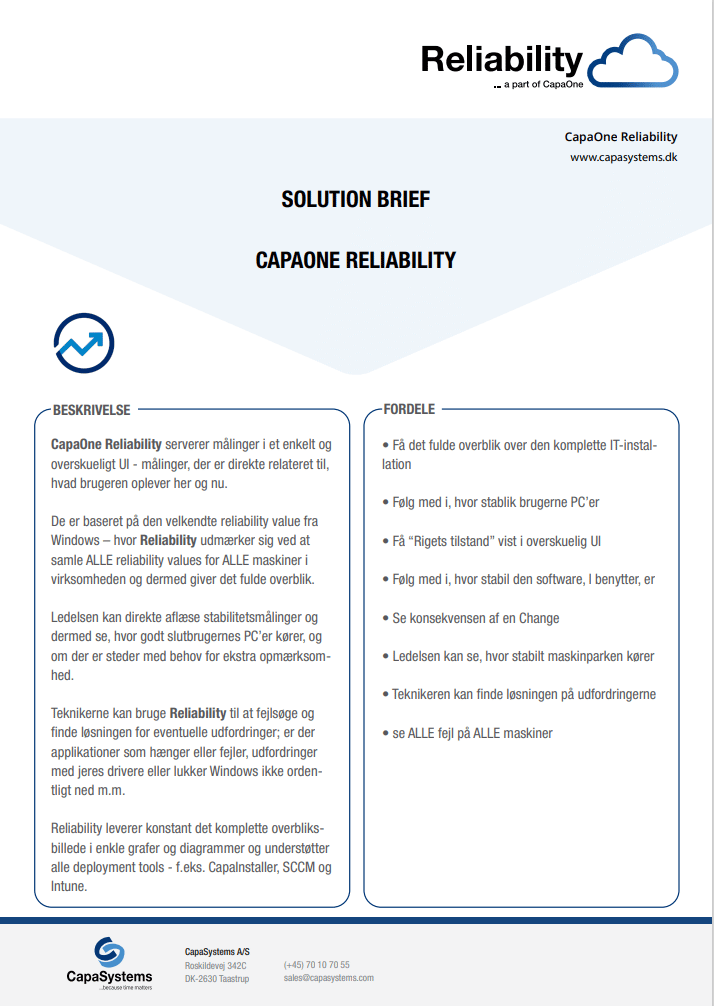 Reliability
.. a part of CapaOne

CapaOne Reliability
www.capasystems.dk

SOLUTION BRIEF

CAPAONE RELIABILITY

BESKRIVELSE

CapaOne Reliability serverer målinger i et enkelt og overskueligt UI - målinger, der er direkte relateret til, hvad brugeren oplever her og nu.

De er baseret på den velkendte reliability value fra Windows – hvor Reliability udmærker sig ved at samle ALLE reliability values for ALLE maskiner i virksomheden og dermed giver det fulde overblik.

Ledelsen kan direkte aflæse stabilitetsmålinger og dermed se, hvor godt slutbrugernes PC'er kører, og om der er steder med behov for ekstra opmærksomhed.

Teknikerne kan bruge Reliability til at fejlsøge og finde løsningen for eventuelle udfordringer; er der applikationer som hænger eller fejler, udfordringer med jeres drivere eller lukker Windows ikke ordentligt ned m.m.

Reliability leverer konstant det komplette overbliksbillede i enkle grafer og diagrammer og understøtter alle deployment tools - f.eks. CapaInstaller, SCCM og Intune.

FORDELE

• Få det fulde overblik over den komplette IT-installation

• Følg med i, hvor stablik brugerne PC'er

• Få "Rigets tilstand" vist i overskuelig UI

• Følg med i, hvor stabil den software, I benytter, er

• Se konsekvensen af en Change

• Ledelsen kan se, hvor stabilt maskinparken kører

• Teknikeren kan finde løsningen på udfordringerne

• se ALLE fejl på ALLE maskiner

CapaSystems
...because time matters

CapaSystems A/S
Roskildevej 342C
DK-2630 Taastrup

(+45) 70 10 70 55
sales@capasystems.com